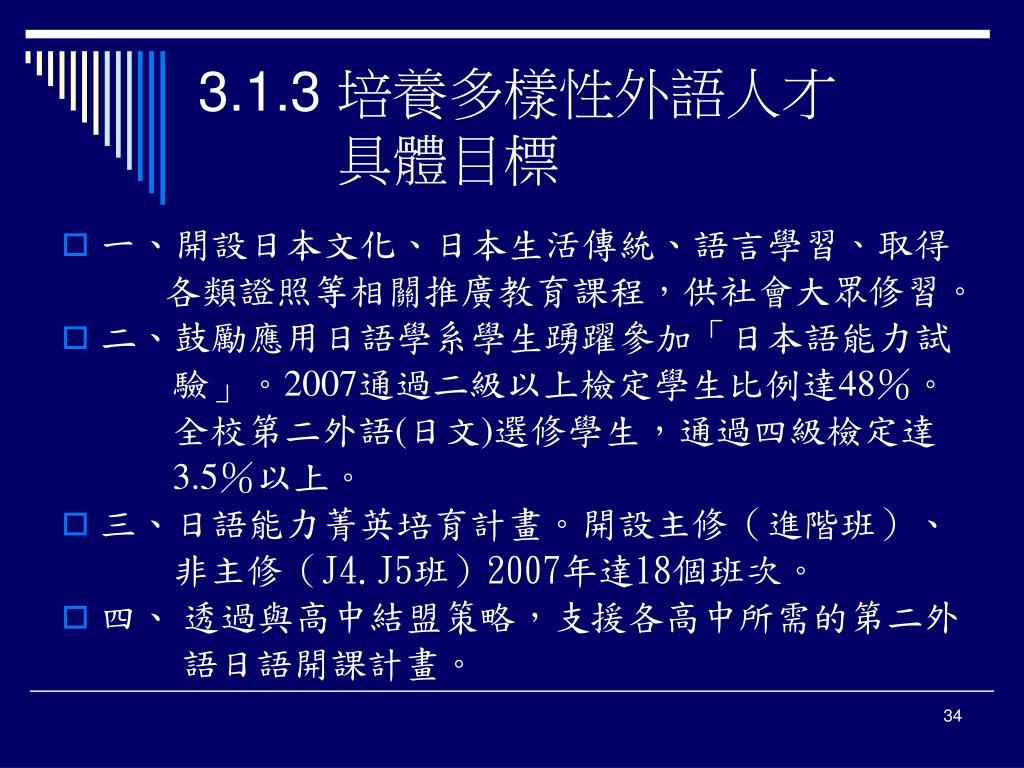 3.1.3 培養多樣性外語人才
具體目標

一、開設日本文化、日本生活傳統、語言學習、取得各類證照等相關推廣教育課程，供社會大眾修習。

二、鼓勵應用日語學系學生踴躍參加「日本語能力試驗」。2007通過二級以上檢定學生比例達48%。全校第二外語(日文)選修學生，通過四級檢定達3.5%以上。

三、日語能力菁英培育計畫。開設主修（進階班）、非主修（J4.J5班）2007年達18個班次。

四、 透過與高中結盟策略，支援各高中所需的第二外語日語開課計畫。

34